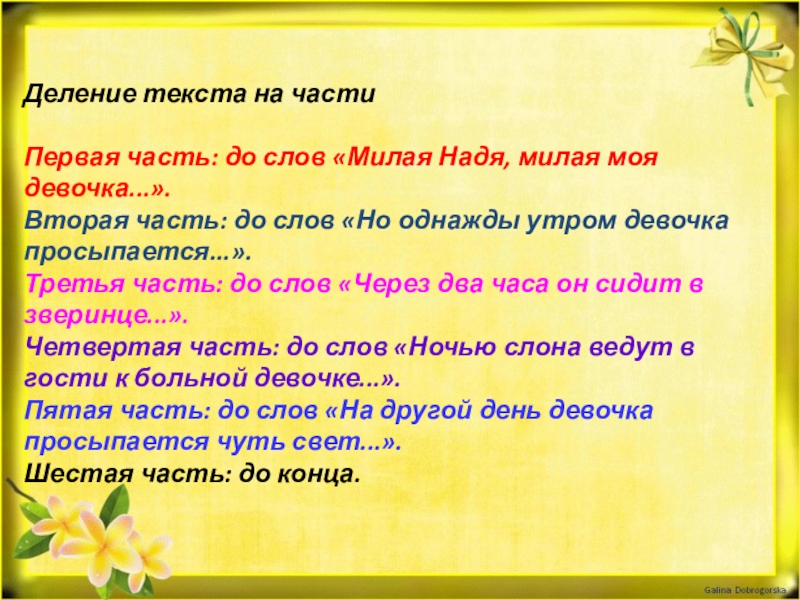 Деление текста на части

Первая часть: до слов «Милая Надя, милая моя девочка...».
Вторая часть: до слов «Но однажды утром девочка просыпается...».
Третья часть: до слов «Через два часа он сидит в зверинце...».
Четвертая часть: до слов «Ночью слона ведут в гости к больной девочке...».
Пятая часть: до слов «На другой день девочка просыпается чуть свет...».
Шестая часть: до конца.

Galina Dobrogorska